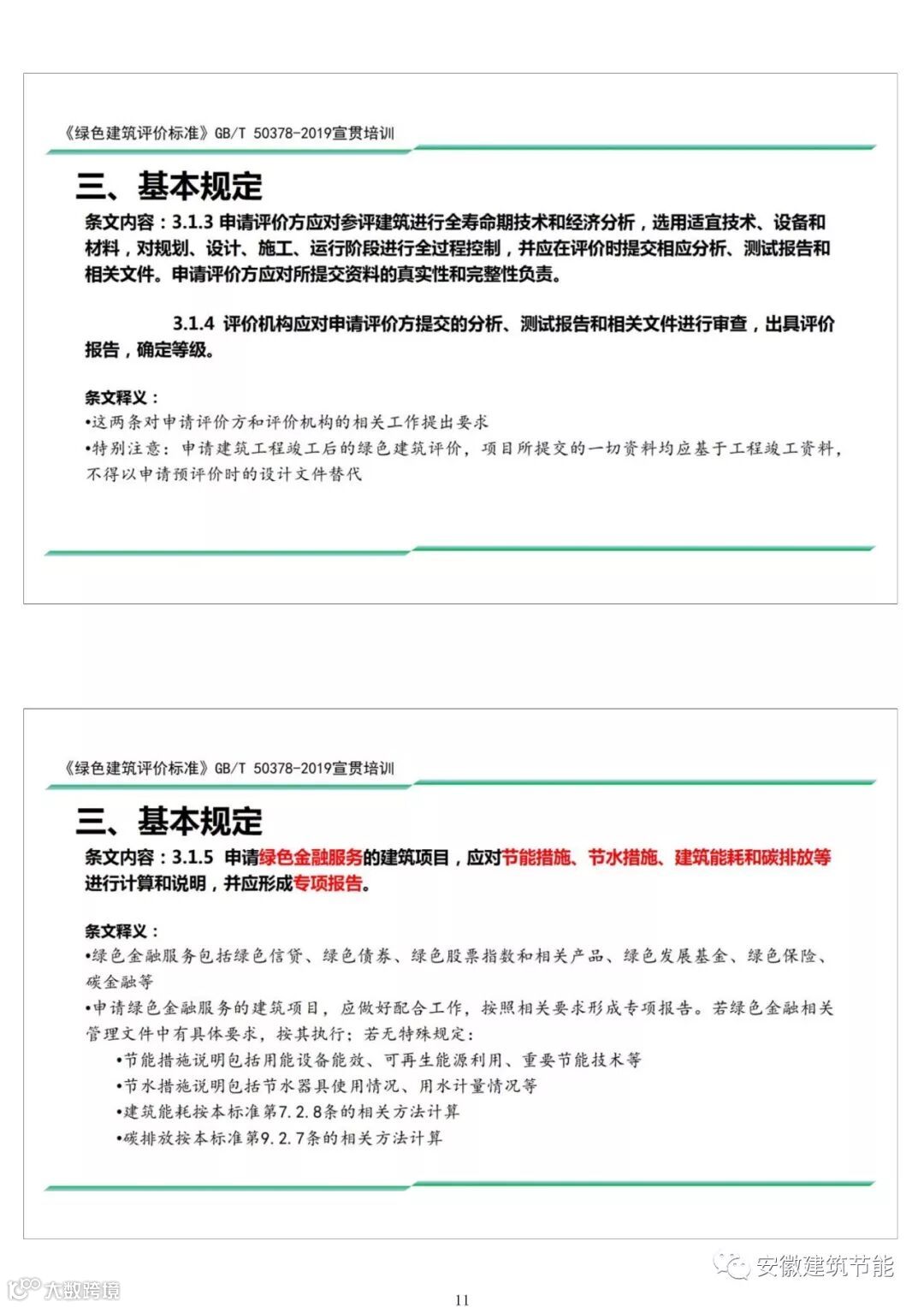 《绿色建筑评价标准》GB/T 50378-2019宣贯培训

三、基本规定

条文内容：3.1.3 申请评价方应对参评建筑进行全寿命期技术和经济分析，选用适宜技术、设备和材料，对规划、设计、施工、运行阶段进行全过程控制，并应在评价时提交相应分析、测试报告和相关文件。申请评价方应对所提交资料的真实性和完整性负责。

3.1.4 评价机构应对申请评价方提交的分析、测试报告和相关文件进行审查，出具评价报告，确定等级。

条文释义：
•这两条对申请评价方和评价机构的相关工作提出要求
•特别注意：申请建筑工程竣工后的绿色建筑评价，项目所提交的一切资料均应基于工程竣工资料，不得以申请预评价时的设计文件替代

《绿色建筑评价标准》GB/T 50378-2019宣贯培训

三、基本规定

条文内容：3.1.5 申请绿色金融服务的建筑项目，应对节能措施、节水措施、建筑能耗和碳排放等进行计算和说明，并应形成专项报告。

条文释义：
•绿色金融服务包括绿色信贷、绿色债券、绿色股票指数和相关产品、绿色发展基金、绿色保险、碳金融等
•申请绿色金融服务的建筑项目，应做好配合工作，按照相关要求形成专项报告。若绿色金融相关管理文件中有具体要求，按其执行；若无特殊规定：
•节能措施说明包括用能设备能效、可再生能源利用、重要节能技术等
•节水措施说明包括节水器具使用情况、用水计量情况等
•建筑能耗按本标准第7.2.8条的相关方法计算
•碳排放按本标准第9.2.7条的相关方法计算

安徽建筑节能

大数跨境

11